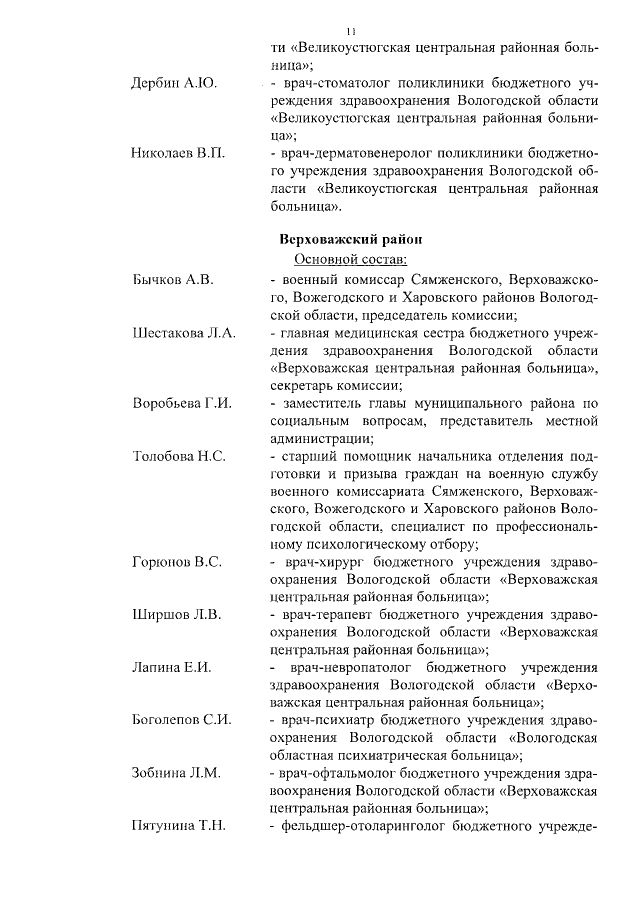 11

ти «Великоустюгская центральная районная больница»;

Дербин А.Ю. - врач-стоматолог поликлиники бюджетного учреждения здравоохранения Вологодской области «Великоустюгская центральная районная больница»;

Николаев В.П. - врач-дерматовенеролог поликлиники бюджетного учреждения здравоохранения Вологодской области «Великоустюгская центральная районная больница».

Верховажский район

Основной состав:

Бычков А.В. - военный комиссар Сямженского, Верховажского, Вожегодского и Харовского районов Вологодской области, председатель комиссии;

Шестакова Л.А. - главная медицинская сестра бюджетного учреждения здравоохранения Вологодской области «Верховажская центральная районная больница», секретарь комиссии;

Воробьева Г.И. - заместитель главы муниципального района по социальным вопросам, представитель местной администрации;

Толобова Н.С. - старший помощник начальника отделения подготовки и призыва граждан на военную службу военного комиссариата Сямженского, Верховажского, Вожегодского и Харовского районов Вологодской области, специалист по профессиональному психологическому отбору;

Горюнов В.С. - врач-хирург бюджетного учреждения здравоохранения Вологодской области «Верховажская центральная районная больница»;

Ширшов Л.В. - врач-терапевт бюджетного учреждения здравоохранения Вологодской области «Верховажская центральная районная больница»;

Лапина Е.И. - врач-невропатолог бюджетного учреждения здравоохранения Вологодской области «Верховажская центральная районная больница»;

Боголепов С.И. - врач-психиатр бюджетного учреждения здравоохранения Вологодской области «Вологодская областная психиатрическая больница»;

Зобнина Л.М. - врач-офтальмолог бюджетного учреждения здравоохранения Вологодской области «Верховажская центральная районная больница»;

Пятунина Т.Н. - фельдшер-отоларинголог бюджетного учрежде-